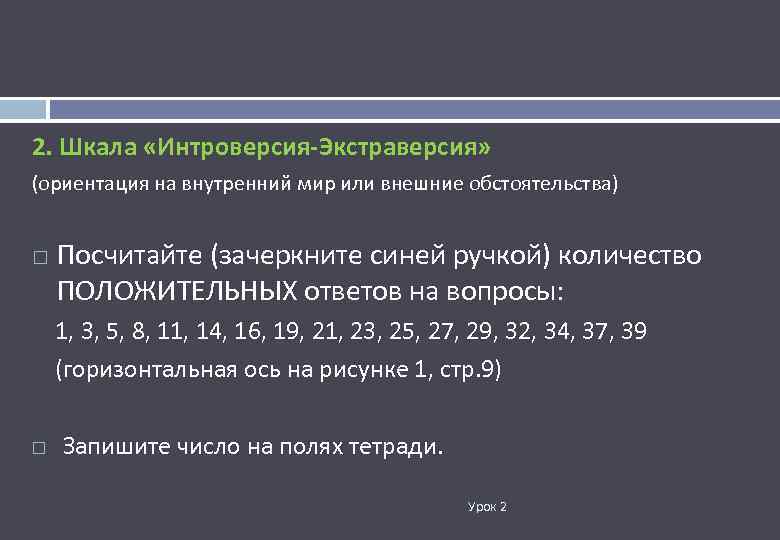 2. Шкала «Интроверсия-Экстраверсия»

(ориентация на внутренний мир или внешние обстоятельства)

□ Посчитайте (зачеркните синей ручкой) количество ПОЛОЖИТЕЛЬНЫХ ответов на вопросы:

1, 3, 5, 8, 11, 14, 16, 19, 21, 23, 25, 27, 29, 32, 34, 37, 39

(горизонтальная ось на рисунке 1, стр.9)

□ Запишите число на полях тетради.

Урок 2